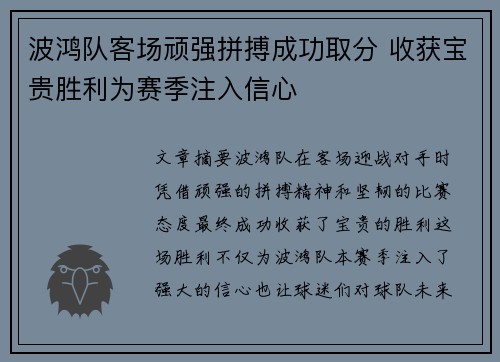 波鸿队客场顽强拼搏成功取分 收获宝贵胜利为赛季注入信心

文章摘要波鸿队在客场迎战对手时凭借顽强的拼搏精神和坚韧的比赛态度最终成功收获了宝贵的胜利这场胜利不仅为波鸿队本赛季注入了强大的信心也让球迷们对球队未来